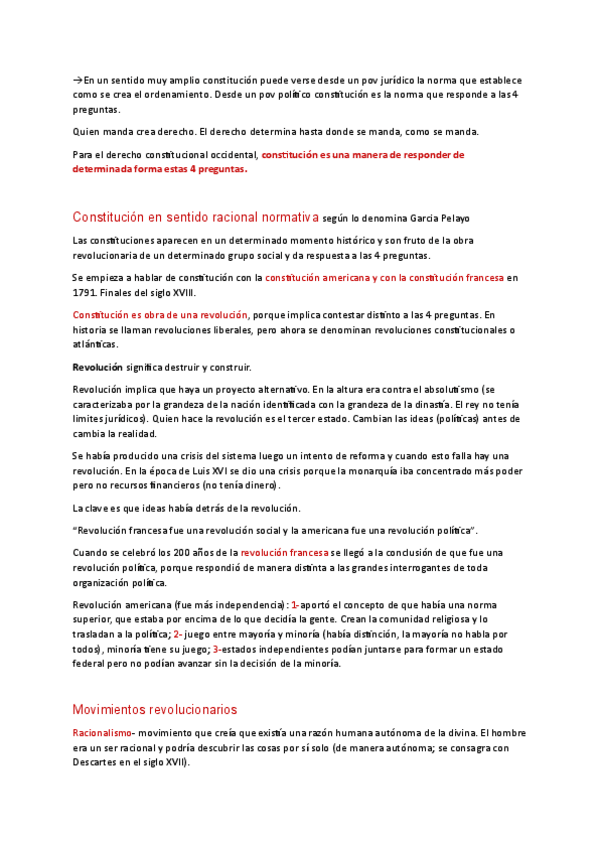 →En un sentido muy amplio constitución puede verse desde un pov jurídico la norma que establece como se crea el ordenamiento. Desde un pov político constitución es la norma que responde a las 4 preguntas.

Quien manda crea derecho. El derecho determina hasta donde se manda, como se manda.

Para el derecho constitucional occidental, constitución es una manera de responder de determinada forma estas 4 preguntas.

Constitución en sentido racional normativa según lo denomina Garcia Pelayo

Las constituciones aparecen en un determinado momento histórico y son fruto de la obra revolucionaria de un determinado grupo social y da respuesta a las 4 preguntas.

Se empieza a hablar de constitución con la constitución americana y con la constitución francesa en 1791. Finales del siglo XVIII.

Constitución es obra de una revolución, porque implica contestar distinto a las 4 preguntas. En historia se llaman revoluciones liberales, pero ahora se denominan revoluciones constitucionales o atlánticas.

Revolución significa destruir y construir.

Revolución implica que haya un proyecto alternativo. En la altura era contra el absolutismo (se caracterizaba por la grandeza de la nación identificada con la grandeza de la dinastía. El rey no tenía limites jurídicos). Quien hace la revolución es el tercer estado. Cambian las ideas (políticas) antes de cambia la realidad.

Se había producido una crisis del sistema luego un intento de reforma y cuando esto falla hay una revolución. En la época de Luis XVI se dio una crisis porque la monarquía iba concentrado más poder pero no recursos financieros (no tenía dinero).

La clave es que ideas había detrás de la revolución.

"Revolución francesa fue una revolución social y la americana fue una revolución política".

Cuando se celebró los 200 años de la revolución francesa se llegó a la conclusión de que fue una revolución política, porque respondió de manera distinta a las grandes interrogantes de toda organización política.

Revolución americana (fue más independencia): 1-aportó el concepto de que había una norma superior, que estaba por encima de lo que decidía la gente. Crean la comunidad religiosa y lo trasladan a la política; 2- juego entre mayoría y minoría (había distinción, la mayoría no habla por todos), minoría tiene su juego; 3-estados independientes podían juntarse para formar un estado federal pero no podían avanzar sin la decisión de la minoría.

Movimientos revolucionarios

Racionalismo- movimiento que creía que existía una razón humana autónoma de la divina. El hombre era un ser racional y podría descubrir las cosas por sí solo (de manera autónoma; se consagra con Descartes en el siglo XVII).